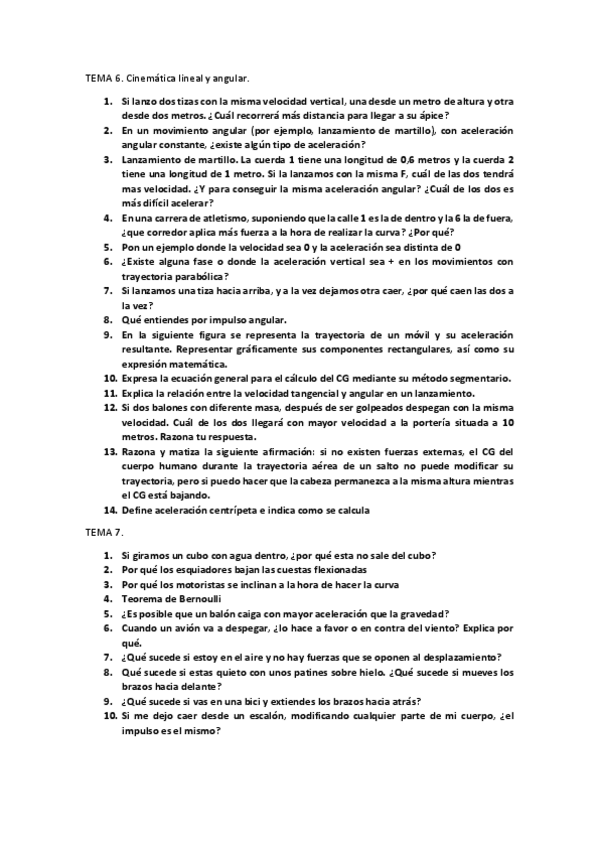 TEMA 6. Cinemática lineal y angular.

1. Si lanzo dos tizas con la misma velocidad vertical, una desde un metro de altura y otra desde dos metros. ¿Cuál recorrerá más distancia para llegar a su ápice?
2. En un movimiento angular (por ejemplo, lanzamiento de martillo), con aceleración angular constante, ¿existe algún tipo de aceleración?
3. Lanzamiento de martillo. La cuerda 1 tiene una longitud de 0,6 metros y la cuerda 2 tiene una longitud de 1 metro. Si la lanzamos con la misma F, cuál de las dos tendrá mas velocidad. ¿Y para conseguir la misma aceleración angular? ¿Cuál de los dos es más difícil acelerar?
4. En una carrera de atletismo, suponiendo que la calle 1 es la de dentro y la 6 la de fuera, ¿que corredor aplica más fuerza a la hora de realizar la curva? ¿Por qué?
5. Pon un ejemplo donde la velocidad sea 0 y la aceleración sea distinta de 0
6. ¿Existe alguna fase o donde la aceleración vertical sea + en los movimientos con trayectoria parabólica?
7. Si lanzamos una tiza hacia arriba, y a la vez dejamos otra caer, ¿por qué caen las dos a la vez?
8. Qué entiendes por impulso angular.
9. En la siguiente figura se representa la trayectoria de un móvil y su aceleración resultante. Representar gráficamente sus componentes rectangulares, así como su expresión matemática.
10. Expresa la ecuación general para el cálculo del CG mediante su método segmentario.
11. Explica la relación entre la velocidad tangencial y angular en un lanzamiento.
12. Si dos balones con diferente masa, después de ser golpeados despegan con la misma velocidad. Cuál de los dos llegará con mayor velocidad a la portería situada a 10 metros. Razona tu respuesta.
13. Razona y matiza la siguiente afirmación: si no existen fuerzas externas, el CG del cuerpo humano durante la trayectoria aérea de un salto no puede modificar su trayectoria, pero si puedo hacer que la cabeza permanezca a la misma altura mientras el CG está bajando.
14. Define aceleración centrípeta e indica como se calcula

TEMA 7.

1. Si giramos un cubo con agua dentro, ¿por qué esta no sale del cubo?
2. Por qué los esquiadores bajan las cuestas flexionadas
3. Por qué los motoristas se inclinan a la hora de hacer la curva
4. Teorema de Bernoulli
5. ¿Es posible que un balón caiga con mayor aceleración que la gravedad?
6. Cuando un avión va a despegar, ¿lo hace a favor o en contra del viento? Explica por qué.
7. ¿Qué sucede si estoy en el aire y no hay fuerzas que se oponen al desplazamiento?
8. Qué sucede si estas quieto con unos patines sobre hielo. ¿Qué sucede si mueves los brazos hacia delante?
9. ¿Qué sucede si vas en una bici y extiendes los brazos hacia atrás?
10. Si me dejo caer desde un escalón, modificando cualquier parte de mi cuerpo, ¿el impulso es el mismo?